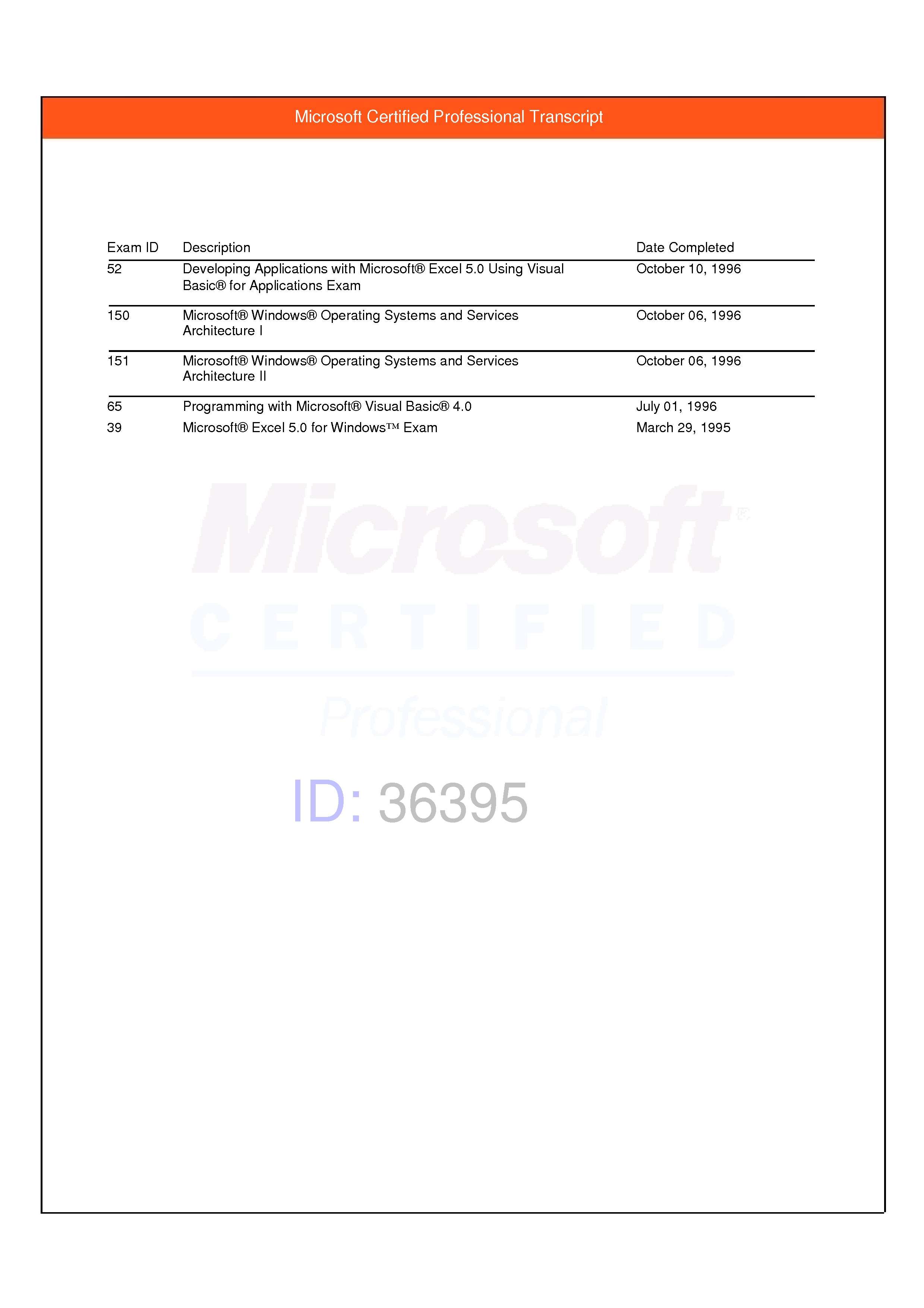 Microsoft Certified Professional Transcript

| Exam ID | Description | Date Completed |
|---|---|---|
| 52 | Developing Applications with Microsoft® Excel 5.0 Using Visual Basic® for Applications Exam | October 10, 1996 |
| 150 | Microsoft® Windows® Operating Systems and Services Architecture I | October 06, 1996 |
| 151 | Microsoft® Windows® Operating Systems and Services Architecture II | October 06, 1996 |
| 65 | Programming with Microsoft® Visual Basic® 4.0 | July 01, 1996 |
| 39 | Microsoft® Excel 5.0 for Windows™ Exam | March 29, 1995 |

Microsoft®
CERTIFIED
Professional

ID: 36395